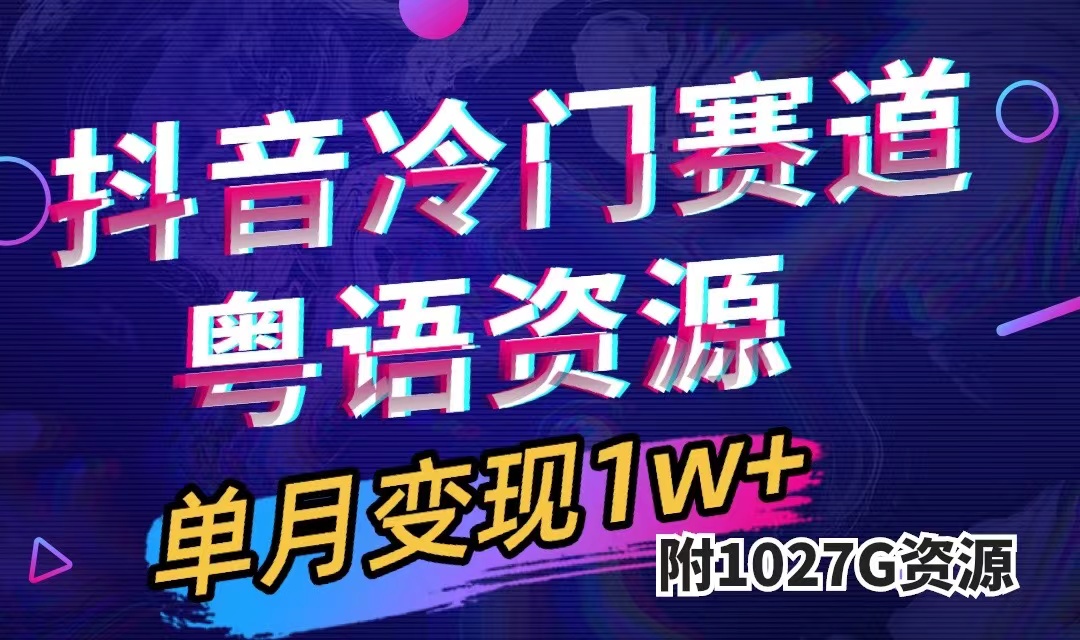 抖音冷门赛道
粤语资源

单月变现1W+
附1027G资源